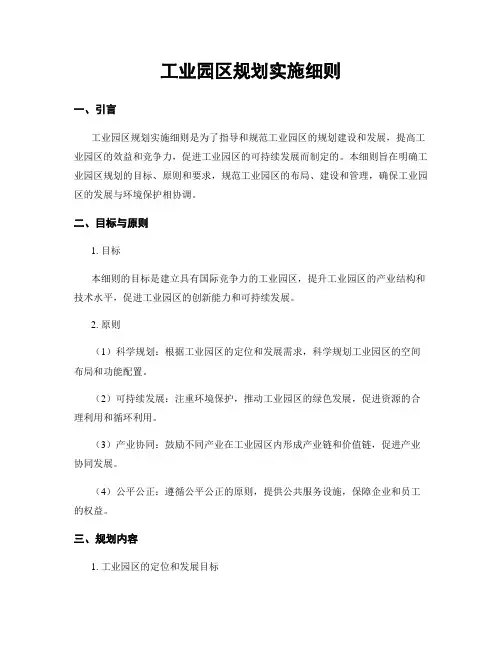 工业园区规划实施细则

一、引言

工业园区规划实施细则是为了指导和规范工业园区的规划建设和发展，提高工业园区的效益和竞争力，促进工业园区的可持续发展而制定的。本细则旨在明确工业园区规划的目标、原则和要求，规范工业园区的布局、建设和管理，确保工业园区的发展与环境保护相协调。

二、目标与原则

1. 目标

本细则的目标是建立具有国际竞争力的工业园区，提升工业园区的产业结构和技术水平，促进工业园区的创新能力和可持续发展。

2. 原则

（1）科学规划：根据工业园区的定位和发展需求，科学规划工业园区的空间布局和功能配置。

（2）可持续发展：注重环境保护，推动工业园区的绿色发展，促进资源的合理利用和循环利用。

（3）产业协同：鼓励不同产业在工业园区内形成产业链和价值链，促进产业协同发展。

（4）公平公正：遵循公平公正的原则，提供公共服务设施，保障企业和员工的权益。

三、规划内容

1. 工业园区的定位和发展目标